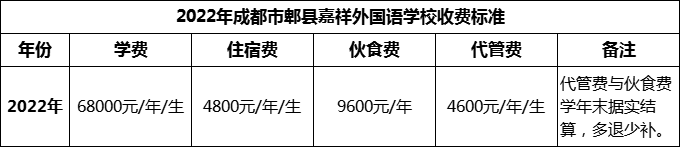 2022年成都市郫县嘉祥外国语学校收费标准

| 年份 | 学费 | 住宿费 | 伙食费 | 代管费 | 备注 |
|---|---|---|---|---|---|
| 2022年 | 68000元/年/生 | 4800元/年/生 | 9600元/年 | 4600元/年/生 | 代管费与伙食费学年末据实结算，多退少补。 |